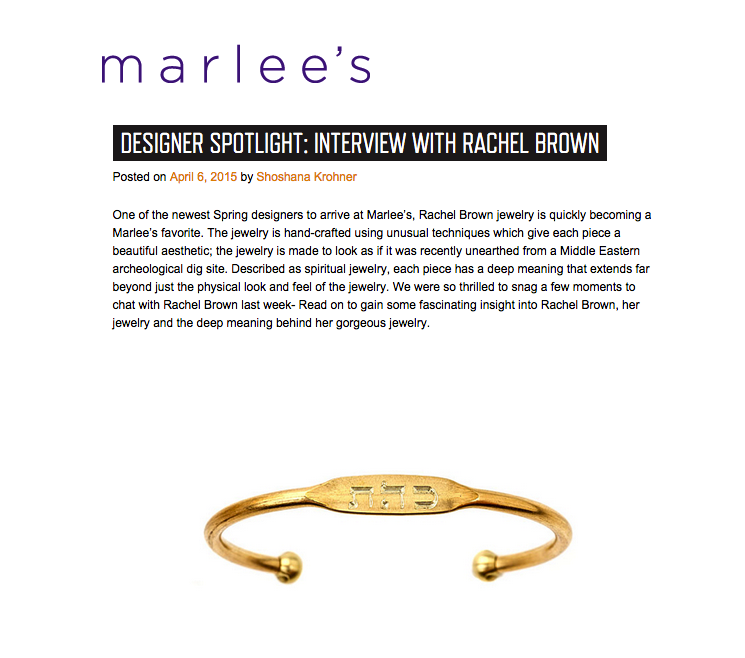 marlee's

DESIGNER SPOTLIGHT: INTERVIEW WITH RACHEL BROWN

Posted on April 6, 2015 by Shoshana Krohner

One of the newest Spring designers to arrive at Marlee's, Rachel Brown jewelry is quickly becoming a Marlee's favorite. The jewelry is hand-crafted using unusual techniques which give each piece a beautiful aesthetic; the jewelry is made to look as if it was recently unearthed from a Middle Eastern archeological dig site. Described as spiritual jewelry, each piece has a deep meaning that extends far beyond just the physical look and feel of the jewelry. We were so thrilled to snag a few moments to chat with Rachel Brown last week- Read on to gain some fascinating insight into Rachel Brown, her jewelry and the deep meaning behind her gorgeous jewelry.

כהת